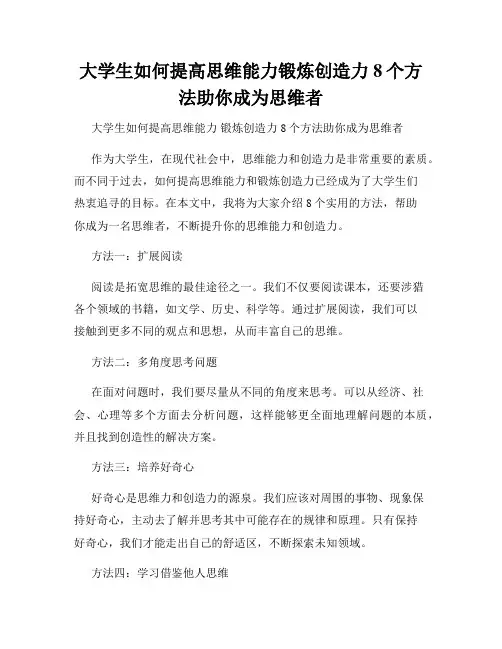 大学生如何提高思维能力锻炼创造力 8 个方法助你成为思维者

大学生如何提高思维能力 锻炼创造力 8 个方法助你成为思维者

作为大学生，在现代社会中，思维能力和创造力是非常重要的素质。而不同于过去，如何提高思维能力和锻炼创造力已经成为了大学生们热衷追寻的目标。在本文中，我将为大家介绍 8 个实用的方法，帮助你成为一名思维者，不断提升你的思维能力和创造力。

方法一：扩展阅读

阅读是拓宽思维的最佳途径之一。我们不仅要阅读课本，还要涉猎各个领域的书籍，如文学、历史、科学等。通过扩展阅读，我们可以接触到更多不同的观点和思想，从而丰富自己的思维。

方法二：多角度思考问题

在面对问题时，我们要尽量从不同的角度来思考。可以从经济、社会、心理等多个方面去分析问题，这样能够更全面地理解问题的本质，并且找到创造性的解决方案。

方法三：培养好奇心

好奇心是思维力和创造力的源泉。我们应该对周围的事物、现象保持好奇心，主动去了解并思考其中可能存在的规律和原理。只有保持好奇心，我们才能走出自己的舒适区，不断探索未知领域。

方法四：学习借鉴他人思维